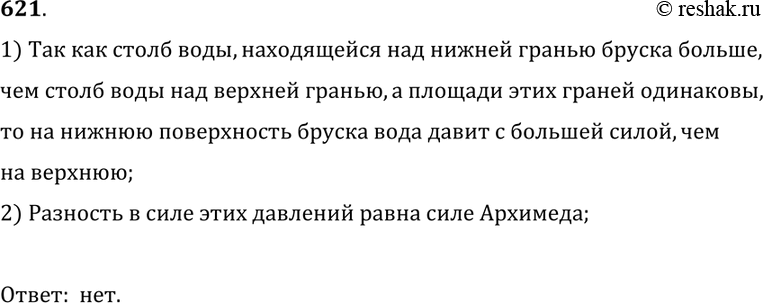 621.
© reshak.ru

1) Так как столб воды, находящейся над нижней гранью бруска больше, чем столб воды над верхней гранью, а площади этих граней одинаковы, то на нижнюю поверхность бруска вода давит с большей силой, чем на верхнюю;
2) Разность в силе этих давлений равна силе Архимеда;

Ответ: нет.